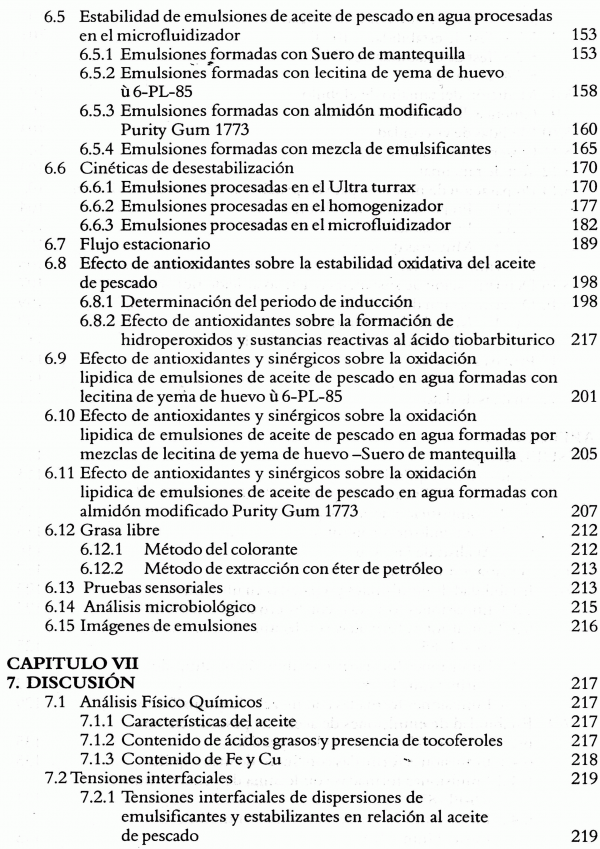 6.5 Estabilidad de emulsiones de aceite de pescado en agua procesadas en el microfluidizador 153
6.5.1 Emulsiones formadas con Suero de mantequilla 153
6.5.2 Emulsiones formadas con lecitina de yema de huevo ù 6-PL-85 158
6.5.3 Emulsiones formadas con almidón modificado Purity Gum 1773 160
6.5.4 Emulsiones formadas con mezcla de emulsificantes 165
6.6 Cinéticas de desestabilización 170
6.6.1 Emulsiones procesadas en el Ultra turrax 170
6.6.2 Emulsiones procesadas en el homogenizador 177
6.6.3 Emulsiones procesadas en el microfluidizador 182
6.7 Flujo estacionario 189
6.8 Efecto de antioxidantes sobre la estabilidad oxidativa del aceite de pescado 198
6.8.1 Determinación del periodo de inducción 198
6.8.2 Efecto de antioxidantes sobre la formación de hidroperoxidos y sustancias reactivas al ácido tiobarbiturico 217
6.9 Efecto de antioxidantes y sinérgicos sobre la oxidación lipidica de emulsiones de aceite de pescado en agua formadas con lecitina de yema de huevo ù 6-PL-85 201
6.10 Efecto de antioxidantes y sinérgicos sobre la oxidación lipidica de emulsiones de aceite de pescado en agua formadas por mezclas de lecitina de yema de huevo –Suero de mantequilla 205
6.11 Efecto de antioxidantes y sinérgicos sobre la oxidación lipidica de emulsiones de aceite de pescado en agua formadas con almidón modificado Purity Gum 1773 207
6.12 Grasa libre 212
6.12.1 Método del colorante 212
6.12.2 Método de extracción con éter de petróleo 213
6.13 Pruebas sensoriales 213
6.14 Análisis microbiológico 215
6.15 Imágenes de emulsiones 216

CAPITULO VII
7. DISCUSIÓN 217
7.1 Análisis Físico Químicos 217
7.1.1 Características del aceite 217
7.1.2 Contenido de ácidos grasos y presencia de tocoferoles 217
7.1.3 Contenido de Fe y Cu 218
7.2 Tensiones interfaciales 219
7.2.1 Tensiones interfaciales de dispersiones de emulsificantes y estabilizantes en relación al aceite de pescado 219